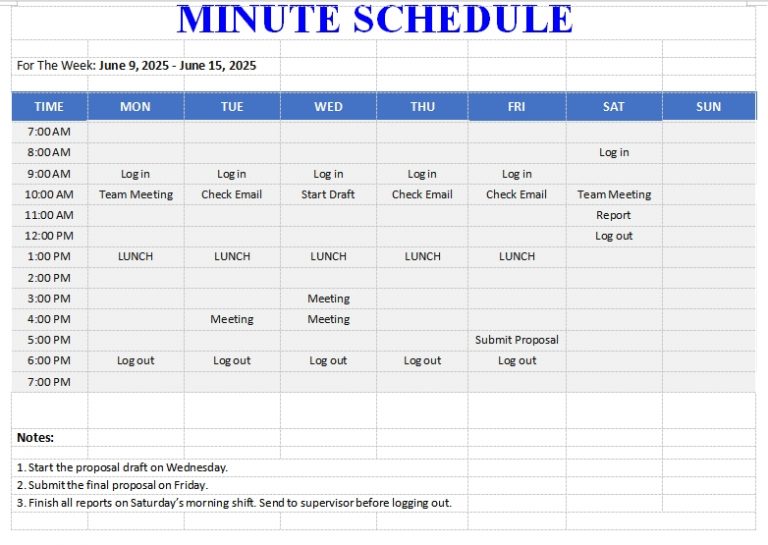 MINUTE SCHEDULE

For The Week: June 9, 2025 - June 15, 2025

| TIME | MON | TUE | WED | THU | FRI | SAT | SUN |
|---|---|---|---|---|---|---|---|
| 7:00 AM | | | | | | | |
| 8:00 AM | | | | | | Log in | |
| 9:00 AM | Log in | Log in | Log in | Log in | Log in | | |
| 10:00 AM | Team Meeting | Check Email | Start Draft | Check Email | Check Email | Team Meeting | |
| 11:00 AM | | | | | | Report | |
| 12:00 PM | | | | | | Log out | |
| 1:00 PM | LUNCH | LUNCH | LUNCH | LUNCH | LUNCH | | |
| 2:00 PM | | | | | | | |
| 3:00 PM | | | Meeting | | | | |
| 4:00 PM | | Meeting | Meeting | | | | |
| 5:00 PM | | | | | Submit Proposal | | |
| 6:00 PM | Log out | Log out | Log out | Log out | Log out | | |
| 7:00 PM | | | | | | | |

Notes:

1. Start the proposal draft on Wednesday.
2. Submit the final proposal on Friday.
3. Finish all reports on Saturday's morning shift. Send to supervisor before logging out.